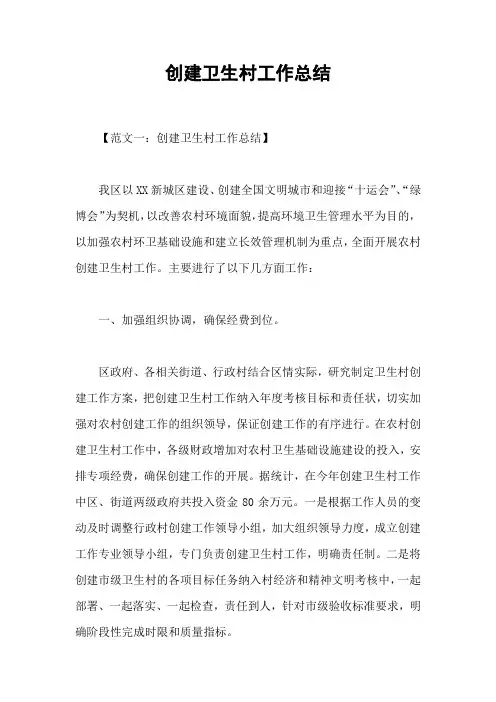 创建卫生村工作总结

【范文一：创建卫生村工作总结】

我区以XX新城区建设、创建全国文明城市和迎接“十运会”、“绿博会”为契机，以改善农村环境面貌，提高环境卫生管理水平为目的，以加强农村环卫基础设施和建立长效管理机制为重点，全面开展农村创建卫生村工作。主要进行了以下几方面工作：

一、加强组织协调，确保经费到位。

区政府、各相关街道、行政村结合区情实际，研究制定卫生村创建工作方案，把创建卫生村工作纳入年度考核目标和责任状，切实加强对农村创建工作的组织领导，保证创建工作的有序进行。在农村创建卫生村工作中，各级财政增加对农村卫生基础设施建设的投入，安排专项经费，确保创建工作的开展。据统计，在今年创建卫生村工作中区、街道两级政府共投入资金80余万元。一是根据工作人员的变动及时调整行政村创建工作领导小组，加大组织领导力度，成立创建工作专业领导小组，专门负责创建卫生村工作，明确责任制。二是将创建市级卫生村的各项目标任务纳入村经济和精神文明考核中，一起部署、一起落实、一起检查，责任到人，针对市级验收标准要求，明确阶段性完成时限和质量指标。